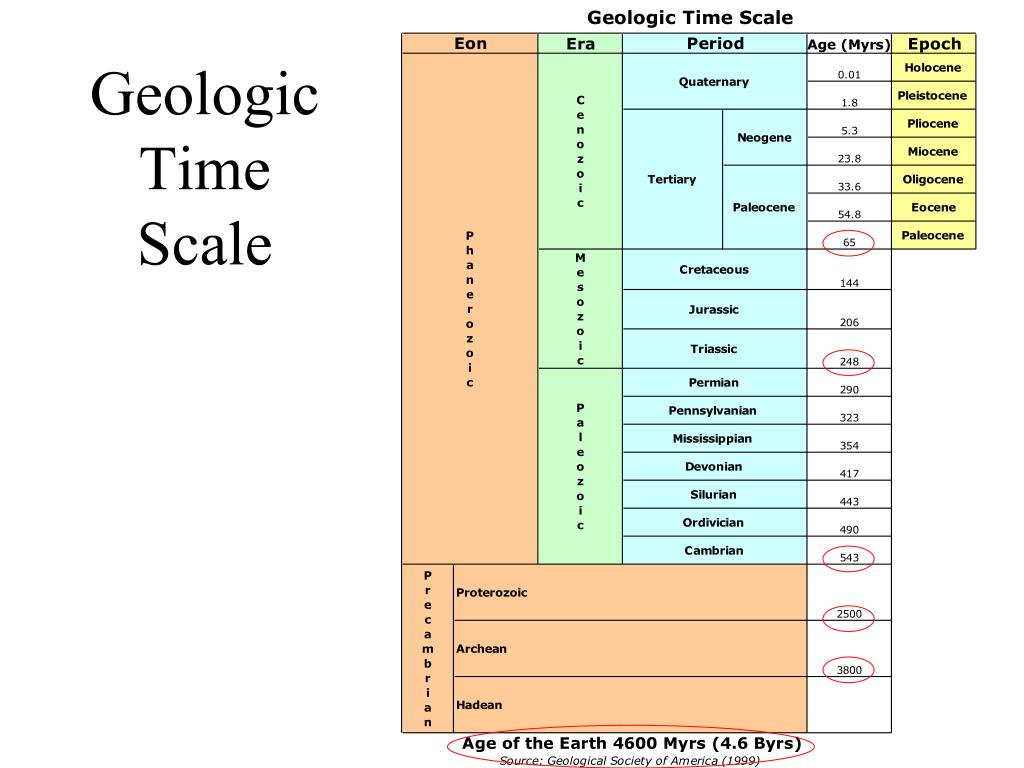 Geologic Time Scale

Geologic Time Scale

| Eon | Era | Period | | Age (Myrs) | Epoch |
|---|---|---|---|---|---|
| Phanerozoic | Cenozoic | Quaternary | | 0.01 | Holocene |
| | | | | 1.8 | Pleistocene |
| | | Tertiary | Neogene | 5.3 | Pliocene |
| | | | | 23.8 | Miocene |
| | | | Paleocene | 33.6 | Oligocene |
| | | | | 54.8 | Eocene |
| | | | | 65 | Paleocene |
| | Mesozoic | Cretaceous | | 144 | |
| | | Jurassic | | 206 | |
| | | Triassic | | 248 | |
| | Paleozoic | Permian | | 290 | |
| | | Pennsylvanian | | 323 | |
| | | Mississippian | | 354 | |
| | | Devonian | | 417 | |
| | | Silurian | | 443 | |
| | | Ordivician | | 490 | |
| | | Cambrian | | 543 | |
| Precambrian | Proterozoic | | | 2500 | |
| | Archean | | | 3800 | |
| | Hadean | | | | |

Age of the Earth 4600 Myrs (4.6 Byrs)

Source: Geological Society of America (1999)